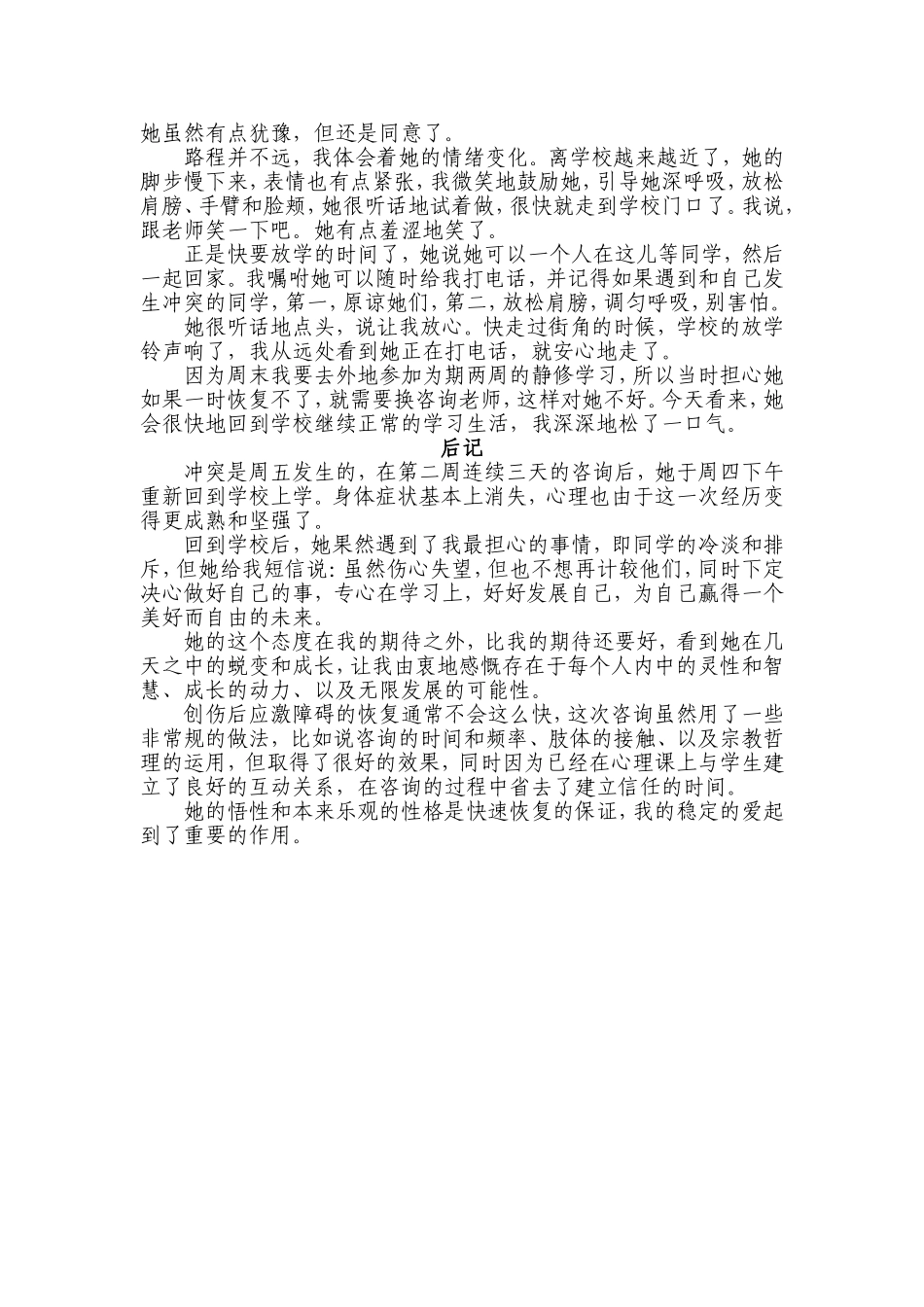 她虽然有点犹豫，但还是同意了。

路程并不远，我体会着她的情绪变化。离学校越来越近了，她的脚步慢下来，表情也有点紧张，我微笑地鼓励她，引导她深呼吸，放松肩膀、手臂和脸颊，她很听话地试着做，很快就走到学校门口了。我说，跟老师笑一下吧。她有点羞涩地笑了。

正是快要放学的时间了，她说她可以一个人在这儿等同学，然后一起回家。我嘱咐她可以随时给我打电话，并记得如果遇到和自己发生冲突的同学，第一，原谅她们，第二，放松肩膀，调匀呼吸，别害怕。

她很听话地点头，说让我放心。快走过街角的时候，学校的放学铃声响了，我从远处看到她正在打电话，就安心地走了。

因为周末我要去外地参加为期两周的静修学习，所以当时担心她如果一时恢复不了，就需要换咨询老师，这样对她不好。今天看来，她会很快地回到学校继续正常的学习生活，我深深地松了一口气。

后记

冲突是周五发生的，在第二周连续三天的咨询后，她于周四下午重新回到学校上学。身体症状基本上消失，心理也由于这一次经历变得更成熟和坚强了。

回到学校后，她果然遇到了我最担心的事情，即同学的冷淡和排斥，但她给我短信说：虽然伤心失望，但也不想再计较他们，同时下定决心做好自己的事，专心在学习上，好好发展自己，为自己赢得一个美好而自由的未来。

她的这个态度在我的期待之外，比我的期待还要好，看到她在几天之中的蜕变和成长，让我由衷地感慨存在于每个人内中的灵性和智慧、成长的动力、以及无限发展的可能性。

创伤后应激障碍的恢复通常不会这么快，这次咨询虽然用了一些非常规的做法，比如说咨询的时间和频率、肢体的接触、以及宗教哲理的运用，但取得了很好的效果，同时因为已经在心理课上与学生建立了良好的互动关系，在咨询的过程中省去了建立信任的时间。

她的悟性和本来乐观的性格是快速恢复的保证，我的稳定的爱起到了重要的作用。